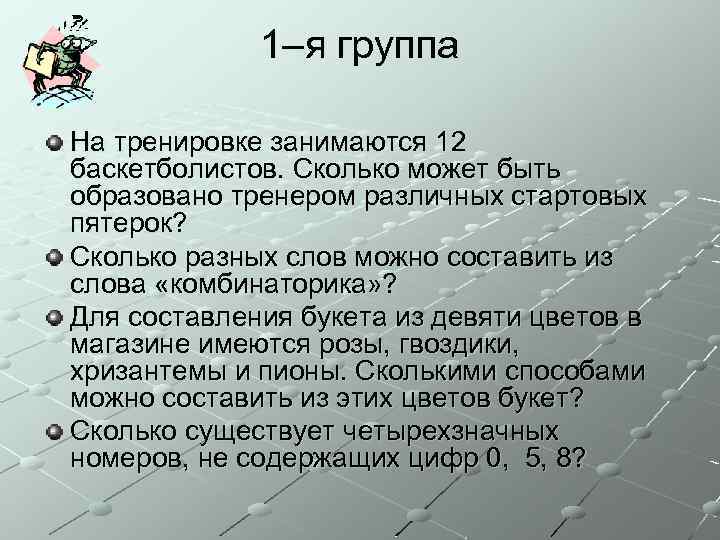 1–я группа

На тренировке занимаются 12 баскетболистов. Сколько может быть образовано тренером различных стартовых пятерок?

Сколько разных слов можно составить из слова «комбинаторика»?

Для составления букета из девяти цветов в магазине имеются розы, гвоздики, хризантемы и пионы. Сколькими способами можно составить из этих цветов букет?

Сколько существует четырехзначных номеров, не содержащих цифр 0, 5, 8?